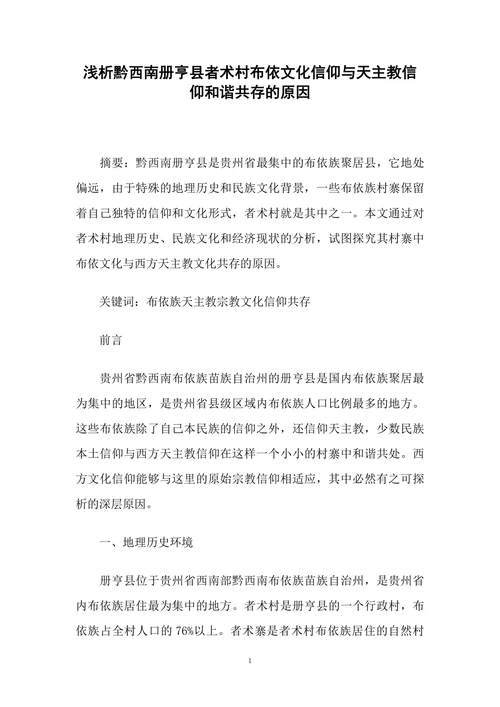 浅析黔西南册亨县者术村布依文化信仰与天主教信仰和谐共存的原因

摘要：黔西南册亨县是贵州省最集中的布依族聚居县，它地处偏远，由于特殊的地理历史和民族文化背景，一些布依族村寨保留着自己独特的信仰和文化形式，者术村就是其中之一。本文通过对者术村地理历史、民族文化和经济现状的分析，试图探究其村寨中布依文化与西方天主教文化共存的原因。

关键词：布依族天主教宗教文化信仰共存

前言

贵州省黔西南布依族苗族自治州的册亨县是国内布依族聚居最为集中的地区，是贵州省县级区域内布依族人口比例最多的地方。这些布依族除了自己本民族的信仰之外，还信仰天主教，少数民族本土信仰与西方天主教信仰在这样一个小小的村寨中和谐共处。西方文化信仰能够与这里的原始宗教信仰相适应，其中必然有之可探析的深层原因。

一、地理历史环境

册亨县位于贵州省西南部黔西南布依族苗族自治州，是贵州省内布依族居住最为集中的地方。者术村是册亨县的一个行政村，布依族占全村人口的 76%以上。者术寨是者术村布依族居住的自然村

1